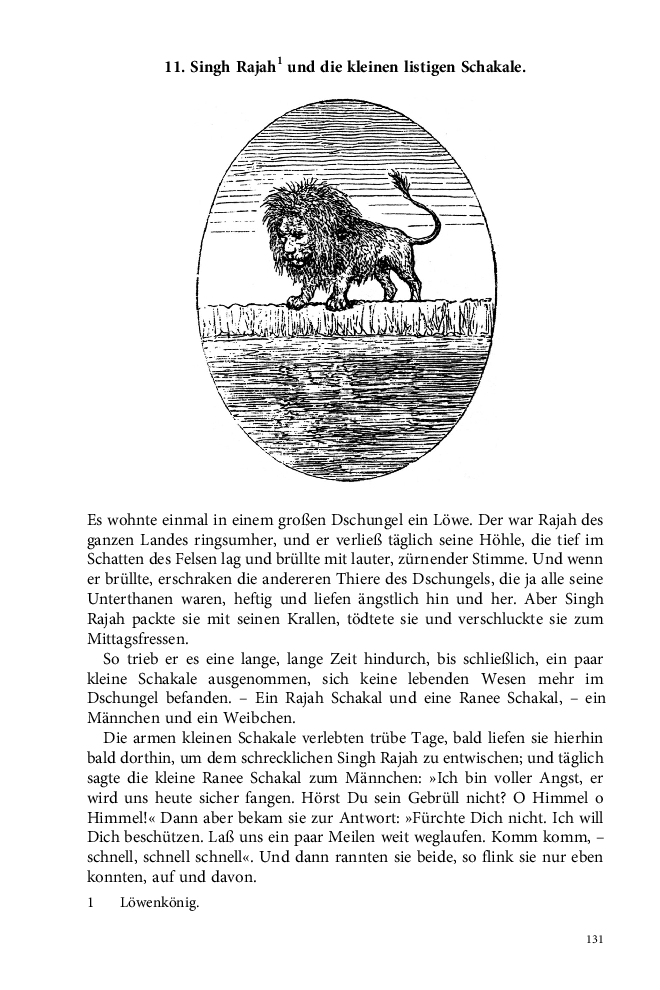 11. Singh Rajah$^1$ und die kleinen listigen Schakale.

Es wohnte einmal in einem großen Dschungel ein Löwe. Der war Rajah des ganzen Landes ringsumher, und er verließ täglich seine Höhle, die tief im Schatten des Felsen lag und brüllte mit lauter, zürnender Stimme. Und wenn er brüllte, erschraken die andereren Thiere des Dschungels, die ja alle seine Unterthanen waren, heftig und liefen ängstlich hin und her. Aber Singh Rajah packte sie mit seinen Krallen, tödtete sie und verschluckte sie zum Mittagsfressen.

So trieb er es eine lange, lange Zeit hindurch, bis schließlich, ein paar kleine Schakale ausgenommen, sich keine lebenden Wesen mehr im Dschungel befanden. – Ein Rajah Schakal und eine Ranee Schakal, – ein Männchen und ein Weibchen.

Die armen kleinen Schakale verlebten trübe Tage, bald liefen sie hierhin bald dorthin, um dem schrecklichen Singh Rajah zu entwischen; und täglich sagte die kleine Ranee Schakal zum Männchen: »Ich bin voller Angst, er wird uns heute sicher fangen. Hörst Du sein Gebrüll nicht? O Himmel o Himmel!« Dann aber bekam sie zur Antwort: »Fürchte Dich nicht. Ich will Dich beschützen. Laß uns ein paar Meilen weit weglaufen. Komm komm, – schnell, schnell schnell«. Und dann rannten sie beide, so flink sie nur eben konnten, auf und davon.

1 Löwenkönig.

131